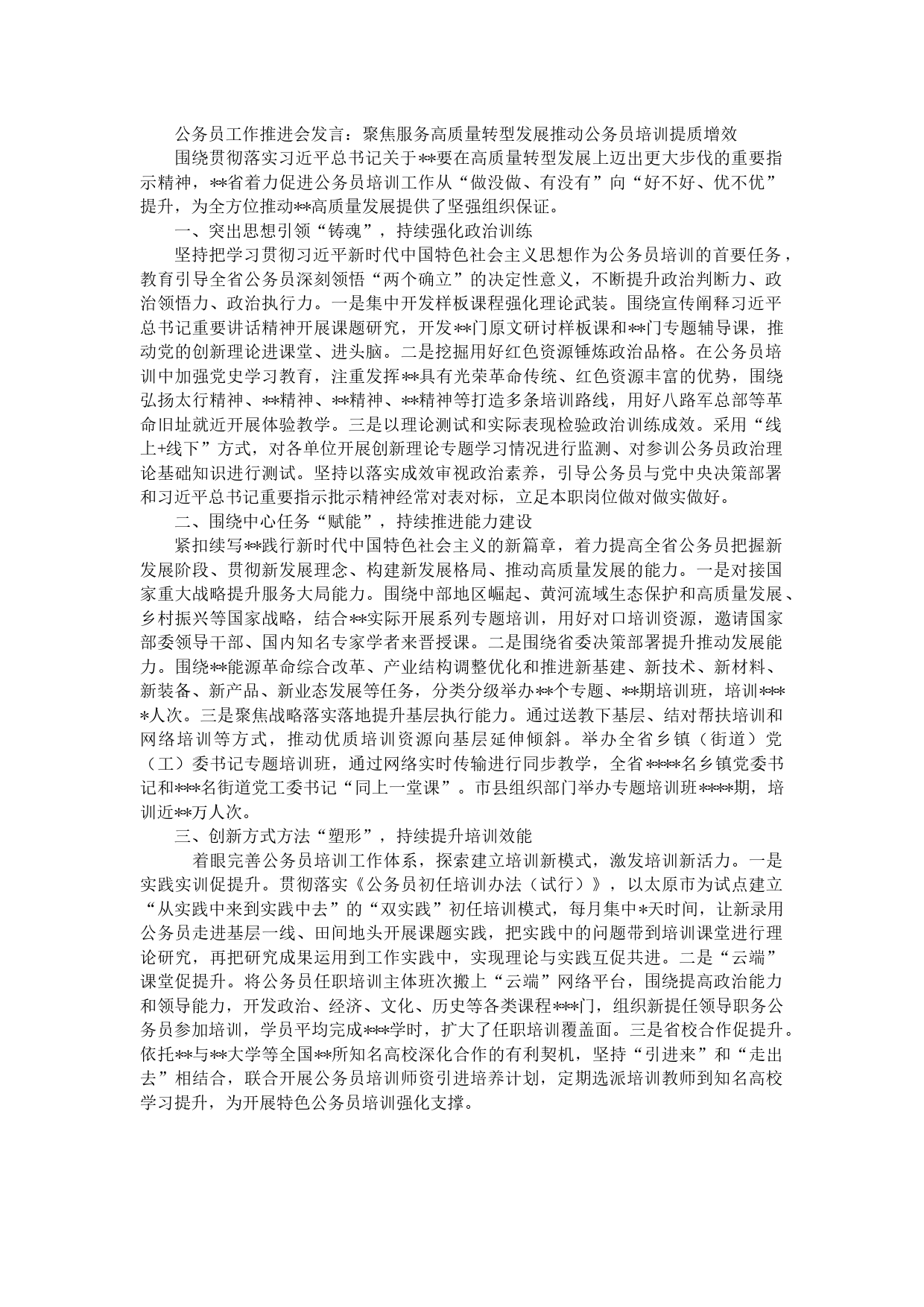 公务员工作推进会发言：聚焦服务高质量转型发展推动公务员培训提质增效

围绕贯彻落实习近平总书记关于**要在高质量转型发展上迈出更大步伐的重要指示精神，**省着力促进公务员培训工作从“做没做、有没有”向“好不好、优不优”提升，为全方位推动**高质量发展提供了坚强组织保证。

一、突出思想引领“铸魂”，持续强化政治训练

坚持把学习贯彻习近平新时代中国特色社会主义思想作为公务员培训的首要任务，教育引导全省公务员深刻领悟“两个确立”的决定性意义，不断提升政治判断力、政治领悟力、政治执行力。一是集中开发样板课程强化理论武装。围绕宣传阐释习近平总书记重要讲话精神开展课题研究，开发**门原文研讨样板课和**门专题辅导课，推动党的创新理论进课堂、进头脑。二是挖掘用好红色资源锤炼政治品格。在公务员培训中加强党史学习教育，注重发挥**具有光荣革命传统、红色资源丰富的优势，围绕弘扬太行精神、**精神、**精神、**精神等打造多条培训路线，用好八路军总部等革命旧址就近开展体验教学。三是以理论测试和实际表现检验政治训练成效。采用“线上+线下”方式，对各单位开展创新理论专题学习情况进行监测、对参训公务员政治理论基础知识进行测试。坚持以落实成效审视政治素养，引导公务员与党中央决策部署和习近平总书记重要指示批示精神经常对表对标，立足本职岗位做对做实做好。

二、围绕中心任务“赋能”，持续推进能力建设

紧扣续写**践行新时代中国特色社会主义的新篇章，着力提高全省公务员把握新发展阶段、贯彻新发展理念、构建新发展格局、推动高质量发展的能力。一是对接国家重大战略提升服务大局能力。围绕中部地区崛起、黄河流域生态保护和高质量发展、乡村振兴等国家战略，结合**实际开展系列专题培训，用好对口培训资源，邀请国家部委领导干部、国内知名专家学者来晋授课。二是围绕省委决策部署提升推动发展能力。围绕**能源革命综合改革、产业结构调整优化和推进新基建、新技术、新材料、新装备、新产品、新业态发展等任务，分类分级举办**个专题、**期培训班，培训****人次。三是聚焦战略落实落地提升基层执行能力。通过送教下基层、结对帮扶培训和网络培训等方式，推动优质培训资源向基层延伸倾斜。举办全省乡镇（街道）党（工）委书记专题培训班，通过网络实时传输进行同步教学，全省****名乡镇党委书记和***名街道党工委书记“同上一堂课”。市县组织部门举办专题培训班****期，培训近**万人次。

三、创新方式方法“塑形”，持续提升培训效能

着眼完善公务员培训工作体系，探索建立培训新模式，激发培训新活力。一是实践实训促提升。贯彻落实《公务员初任培训办法（试行）》，以太原市为试点建立“从实践中来到实践中去”的“双实践”初任培训模式，每月集中*天时间，让新录用公务员走进基层一线、田间地头开展课题实践，把实践中的问题带到培训课堂进行理论研究，再把研究成果运用到工作实践中，实现理论与实践互促共进。二是“云端”课堂促提升。将公务员任职培训主体班次搬上“云端”网络平台，围绕提高政治能力和领导能力，开发政治、经济、文化、历史等各类课程***门，组织新提任领导职务公务员参加培训，学员平均完成***学时，扩大了任职培训覆盖面。三是省校合作促提升。依托**与**大学等全国**所知名高校深化合作的有利契机，坚持“引进来”和“走出去”相结合，联合开展公务员培训师资引进培养计划，定期选派培训教师到知名高校学习提升，为开展特色公务员培训强化支撑。